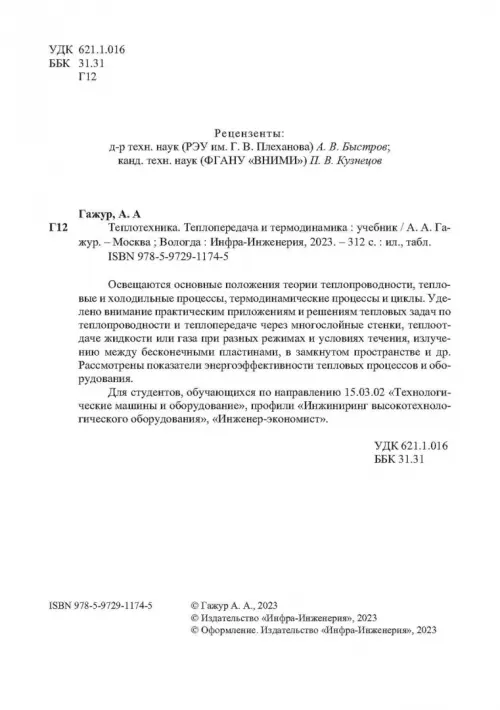 УДК 621.1.016
ББК 31.31
Г12

Рецензенты:
д-р техн. наук (РЭУ им. Г. В. Плеханова) А. В. Быстров;
канд. техн. наук (ФГАНУ «ВНИМИ») П. В. Кузнецов

Гажур, А. А

Г12 Теплотехника. Теплопередача и термодинамика : учебник / А. А. Гажур. – Москва ; Вологда : Инфра-Инженерия, 2023. – 312 с. : ил., табл.
ISBN 978-5-9729-1174-5

Освещаются основные положения теории теплопроводности, тепловые и холодильные процессы, термодинамические процессы и циклы. Уделено внимание практическим приложениям и решениям тепловых задач по теплопроводности и теплопередаче через многослойные стенки, теплоотдаче жидкости или газа при разных режимах и условиях течения, излучению между бесконечными пластинами, в замкнутом пространстве и др. Рассмотрены показатели энергоэффективности тепловых процессов и оборудования.

Для студентов, обучающихся по направлению 15.03.02 «Технологические машины и оборудование», профили «Инжиниринг высокотехнологического оборудования», «Инженер-экономист».

УДК 621.1.016
ББК 31.31

ISBN 978-5-9729-1174-5

© Гажур А. А., 2023
© Издательство «Инфра-Инженерия», 2023
© Оформление. Издательство «Инфра-Инженерия», 2023